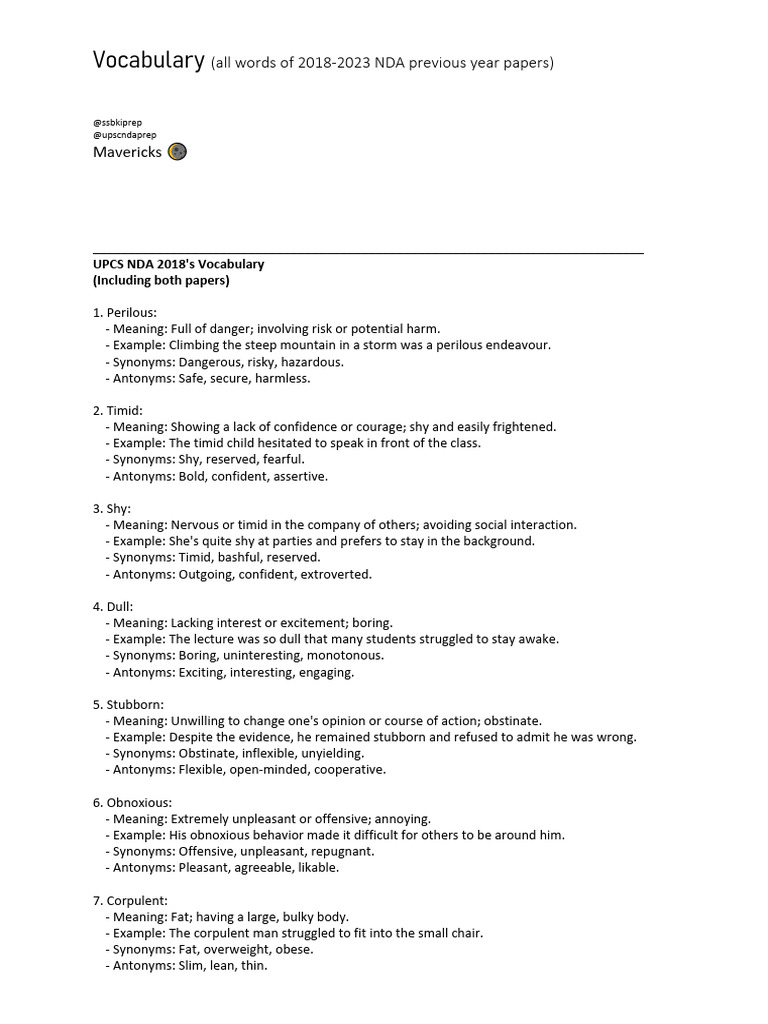 Vocabulary (all words of 2018-2023 NDA previous year papers)

@ssbkiprep
@upscndaprep
Mavericks

UPCS NDA 2018's Vocabulary
(Including both papers)

1. Perilous:
- Meaning: Full of danger; involving risk or potential harm.
- Example: Climbing the steep mountain in a storm was a perilous endeavour.
- Synonyms: Dangerous, risky, hazardous.
- Antonyms: Safe, secure, harmless.

2. Timid:
- Meaning: Showing a lack of confidence or courage; shy and easily frightened.
- Example: The timid child hesitated to speak in front of the class.
- Synonyms: Shy, reserved, fearful.
- Antonyms: Bold, confident, assertive.

3. Shy:
- Meaning: Nervous or timid in the company of others; avoiding social interaction.
- Example: She's quite shy at parties and prefers to stay in the background.
- Synonyms: Timid, bashful, reserved.
- Antonyms: Outgoing, confident, extroverted.

4. Dull:
- Meaning: Lacking interest or excitement; boring.
- Example: The lecture was so dull that many students struggled to stay awake.
- Synonyms: Boring, uninteresting, monotonous.
- Antonyms: Exciting, interesting, engaging.

5. Stubborn:
- Meaning: Unwilling to change one's opinion or course of action; obstinate.
- Example: Despite the evidence, he remained stubborn and refused to admit he was wrong.
- Synonyms: Obstinate, inflexible, unyielding.
- Antonyms: Flexible, open-minded, cooperative.

6. Obnoxious:
- Meaning: Extremely unpleasant or offensive; annoying.
- Example: His obnoxious behavior made it difficult for others to be around him.
- Synonyms: Offensive, unpleasant, repugnant.
- Antonyms: Pleasant, agreeable, likable.

7. Corpulent:
- Meaning: Fat; having a large, bulky body.
- Example: The corpulent man struggled to fit into the small chair.
- Synonyms: Fat, overweight, obese.
- Antonyms: Slim, lean, thin.